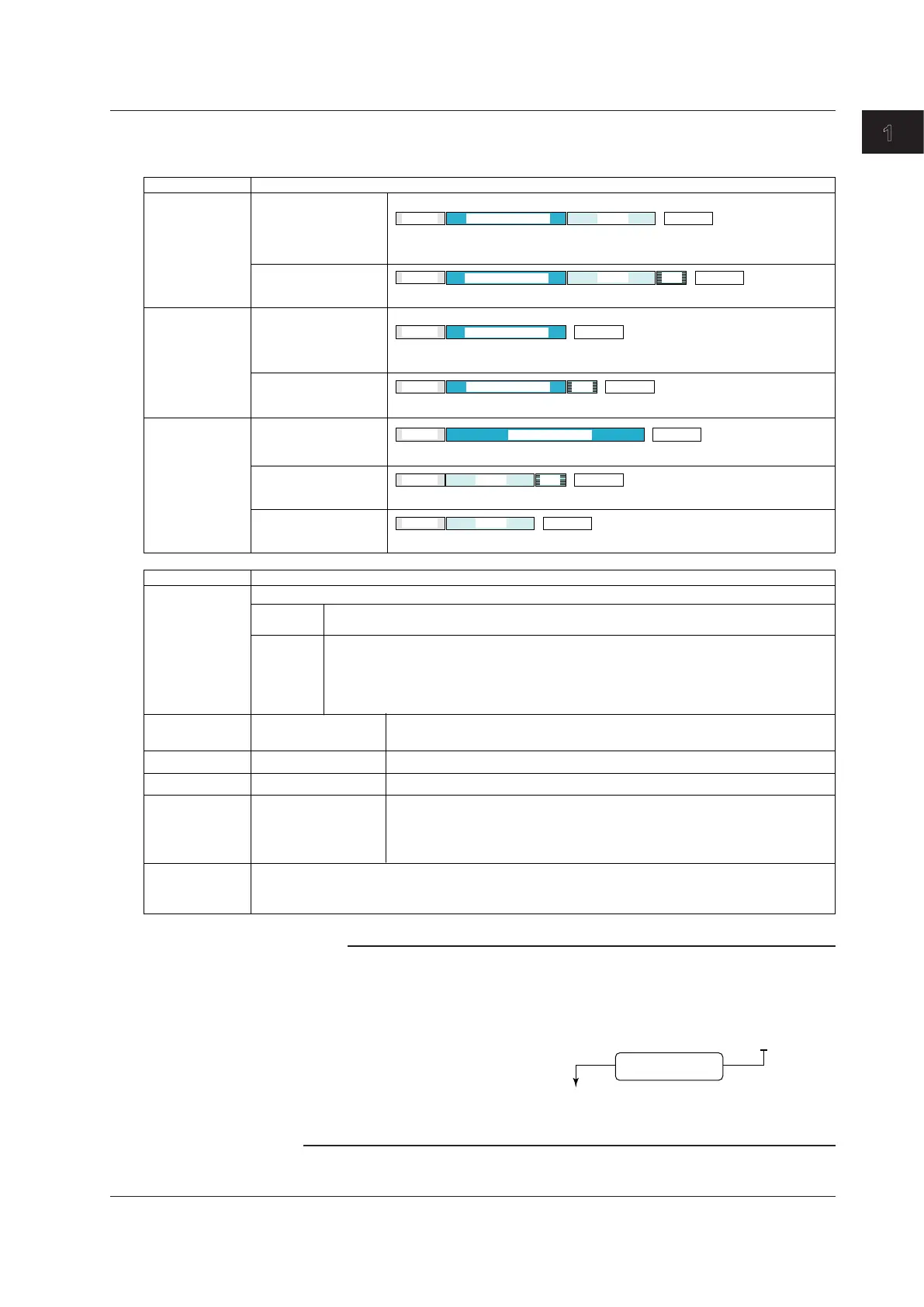 1